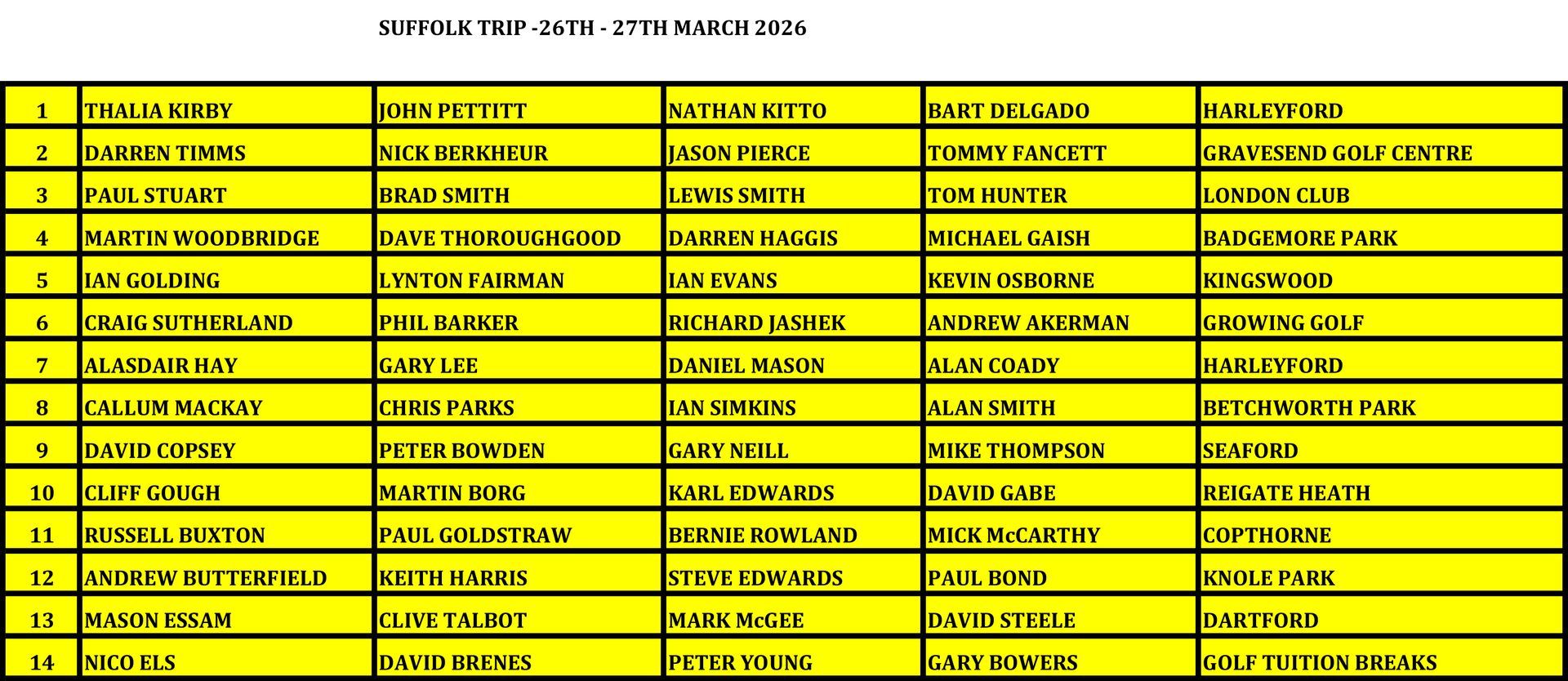 SUFFOLK TRIP -26TH - 27TH MARCH 2026

| 1 | THALIA KIRBY | JOHN PETTITT | NATHAN KITTO | BART DELGADO | HARLEYFORD |
|---|---|---|---|---|---|
| 2 | DARREN TIMMS | NICK BERKHEUR | JASON PIERCE | TOMMY FANCETT | GRAVESEND GOLF CENTRE |
| 3 | PAUL STUART | BRAD SMITH | LEWIS SMITH | TOM HUNTER | LONDON CLUB |
| 4 | MARTIN WOODBRIDGE | DAVE THOROUGHGOOD | DARREN HAGGIS | MICHAEL GAISH | BADGEMORE PARK |
| 5 | IAN GOLDING | LYNTON FAIRMAN | IAN EVANS | KEVIN OSBORNE | KINGSWOOD |
| 6 | CRAIG SUTHERLAND | PHIL BARKER | RICHARD JASHEK | ANDREW AKERMAN | GROWING GOLF |
| 7 | ALASDAIR HAY | GARY LEE | DANIEL MASON | ALAN COADY | HARLEYFORD |
| 8 | CALLUM MACKAY | CHRIS PARKS | IAN SIMKINS | ALAN SMITH | BETCHWORTH PARK |
| 9 | DAVID COPSEY | PETER BOWDEN | GARY NEILL | MIKE THOMPSON | SEAFORD |
| 10 | CLIFF GOUGH | MARTIN BORG | KARL EDWARDS | DAVID GABE | REIGATE HEATH |
| 11 | RUSSELL BUXTON | PAUL GOLDSTRAW | BERNIE ROWLAND | MICK McCARTHY | COPTHORNE |
| 12 | ANDREW BUTTERFIELD | KEITH HARRIS | STEVE EDWARDS | PAUL BOND | KNOLE PARK |
| 13 | MASON ESSAM | CLIVE TALBOT | MARK McGEE | DAVID STEELE | DARTFORD |
| 14 | NICO ELS | DAVID BRENES | PETER YOUNG | GARY BOWERS | GOLF TUITION BREAKS |